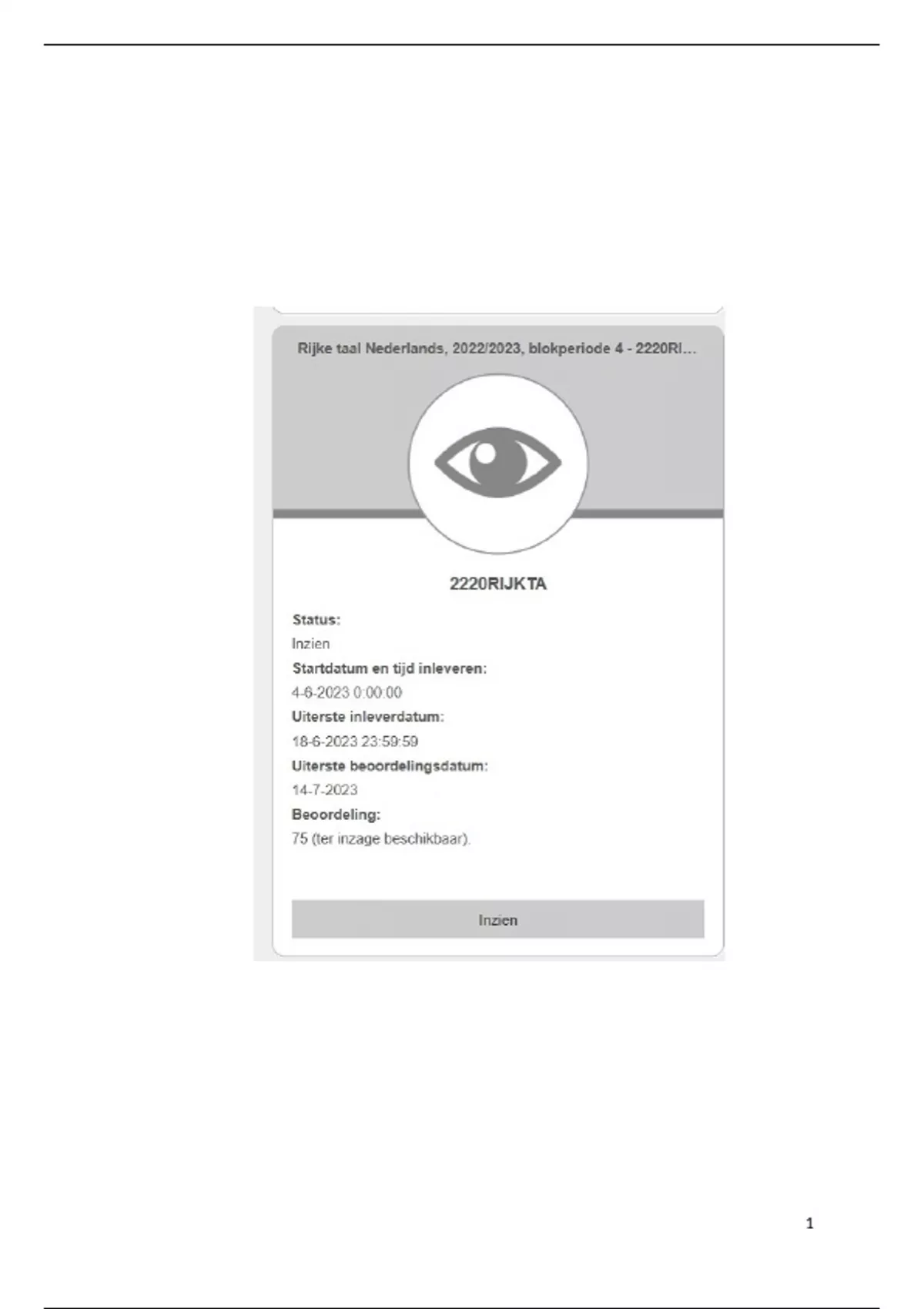 Rijke taal Nederlands, 2022/2023, blokperiode 4 - 2220RI...

2220RIJKTA

Status:
Inzien
Startdatum en tijd inleveren:
4-6-2023 0:00:00
Uiterste inleverdatum:
18-6-2023 23:59:59
Uiterste beoordelingsdatum:
14-7-2023
Beoordeling:
75 (ter inzage beschikbaar).

Inzien

1